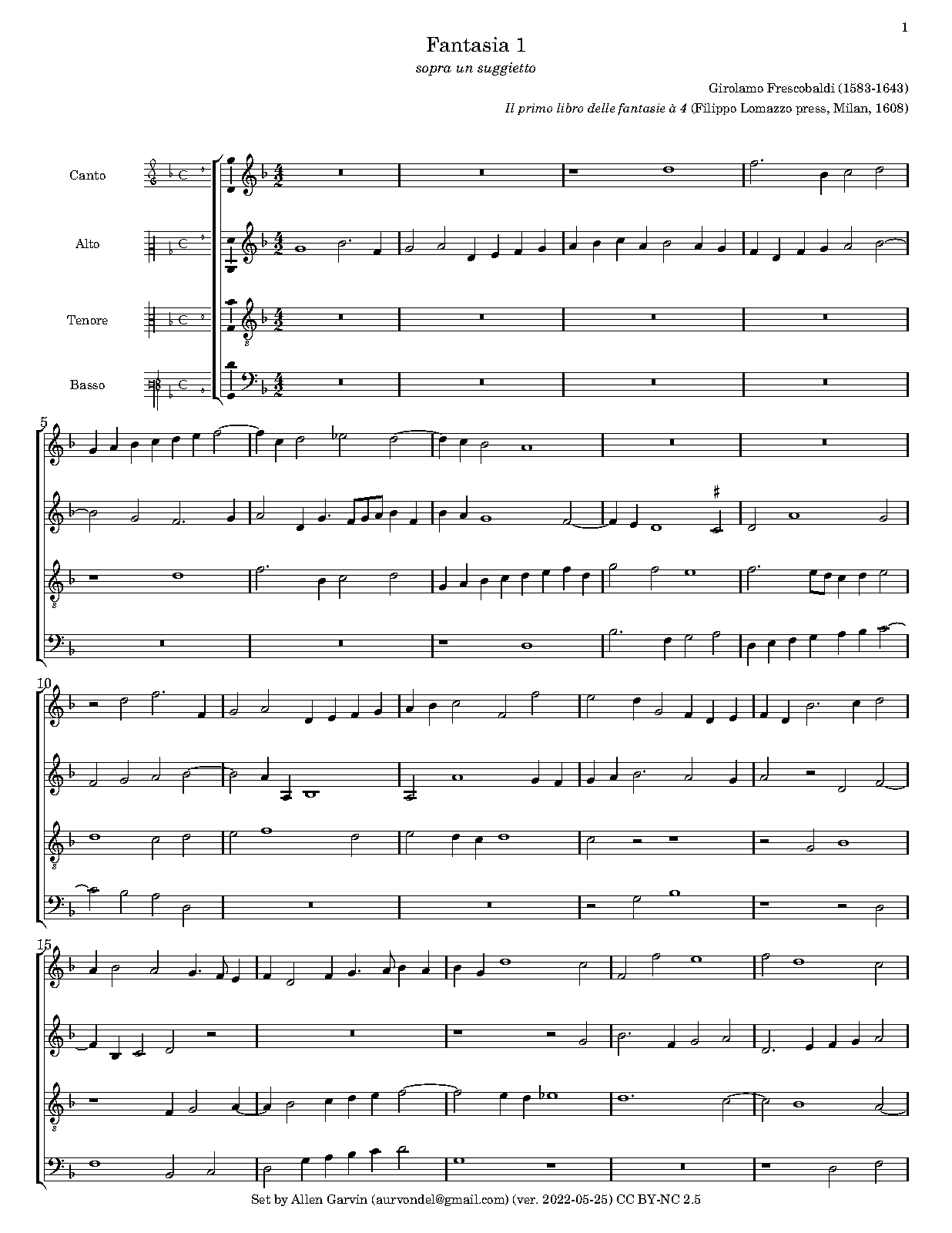 1

Fantasia 1

sopra un suggietto

Girolamo Frescobaldi (1583-1643)

Il primo libro delle fantasie à 4 (Filippo Lomazzo press, Milan, 1608)

Canto

Alto

Tenore

Basso

5

10

15

Set by Allen Garvin (aurvondel@gmail.com) (ver. 2022-05-25) CC BY-NC 2.5